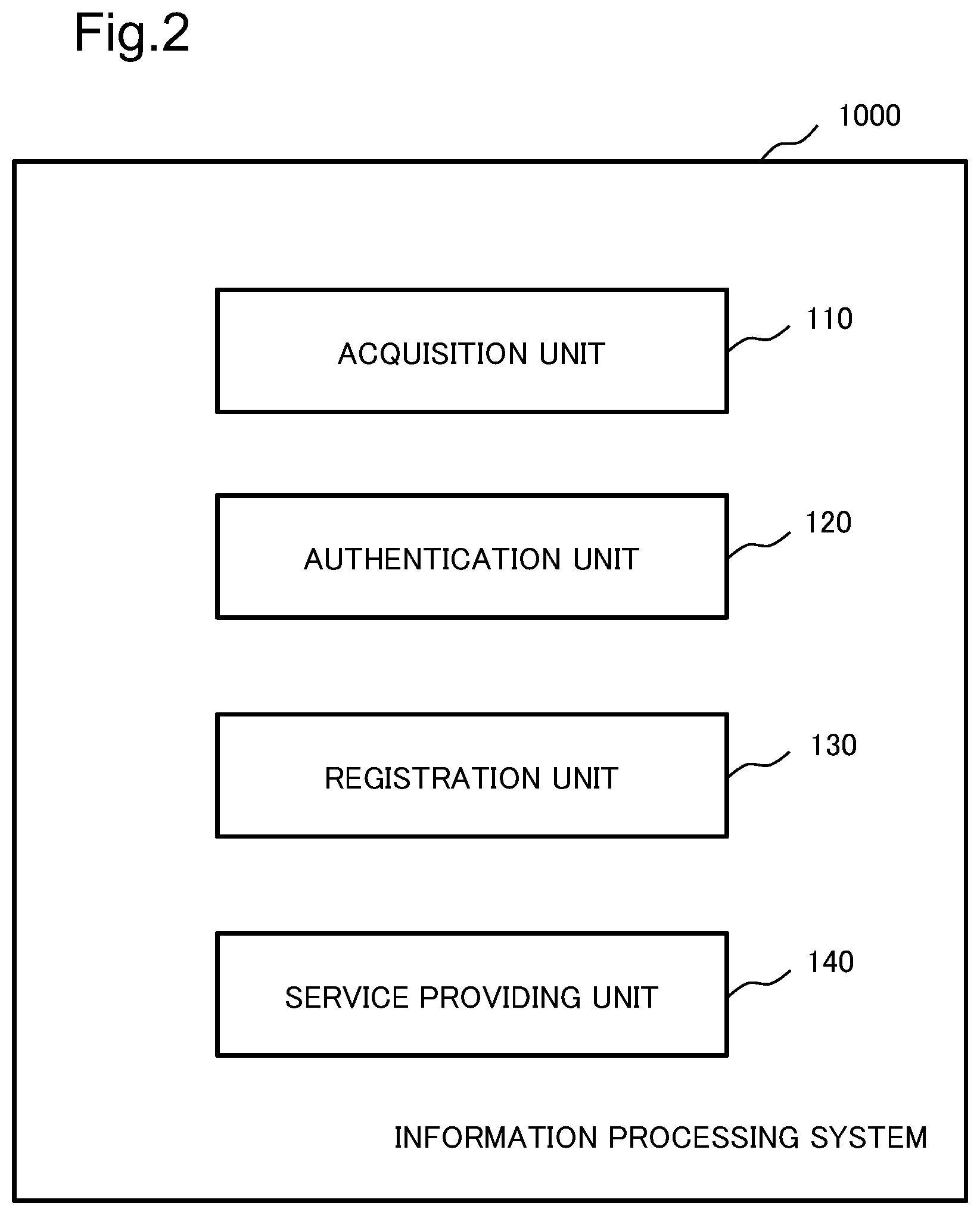 Fig.2

1000

ACQUISITION UNIT

110

AUTHENTICATION UNIT

120

REGISTRATION UNIT

130

SERVICE PROVIDING UNIT

140

INFORMATION PROCESSING SYSTEM